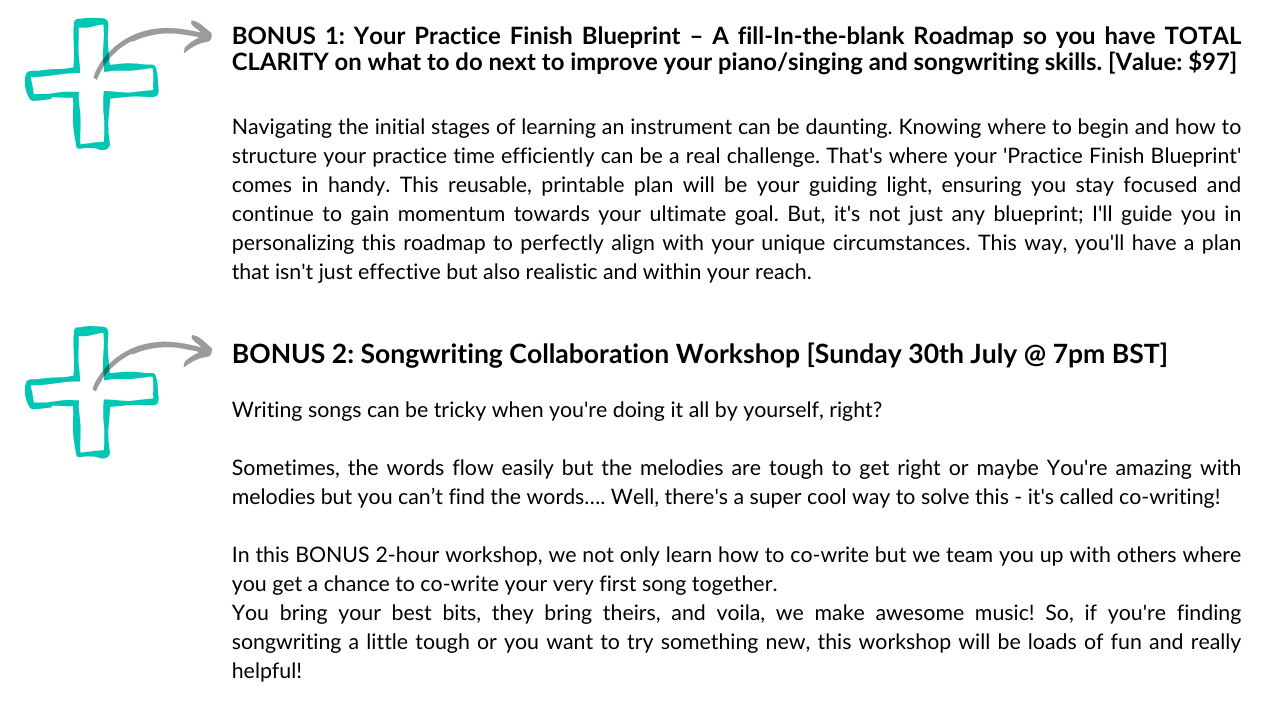 BONUS 1: Your Practice Finish Blueprint – A fill-In-the-blank Roadmap so you have TOTAL CLARITY on what to do next to improve your piano/singing and songwriting skills. [Value: $97]

Navigating the initial stages of learning an instrument can be daunting. Knowing where to begin and how to structure your practice time efficiently can be a real challenge. That's where your 'Practice Finish Blueprint' comes in handy. This reusable, printable plan will be your guiding light, ensuring you stay focused and continue to gain momentum towards your ultimate goal. But, it's not just any blueprint; I'll guide you in personalizing this roadmap to perfectly align with your unique circumstances. This way, you'll have a plan that isn't just effective but also realistic and within your reach.

BONUS 2: Songwriting Collaboration Workshop [Sunday 30th July @ 7pm BST]

Writing songs can be tricky when you're doing it all by yourself, right?

Sometimes, the words flow easily but the melodies are tough to get right or maybe You're amazing with melodies but you can't find the words.... Well, there's a super cool way to solve this - it's called co-writing!

In this BONUS 2-hour workshop, we not only learn how to co-write but we team you up with others where you get a chance to co-write your very first song together.
You bring your best bits, they bring theirs, and voila, we make awesome music! So, if you're finding songwriting a little tough or you want to try something new, this workshop will be loads of fun and really helpful!